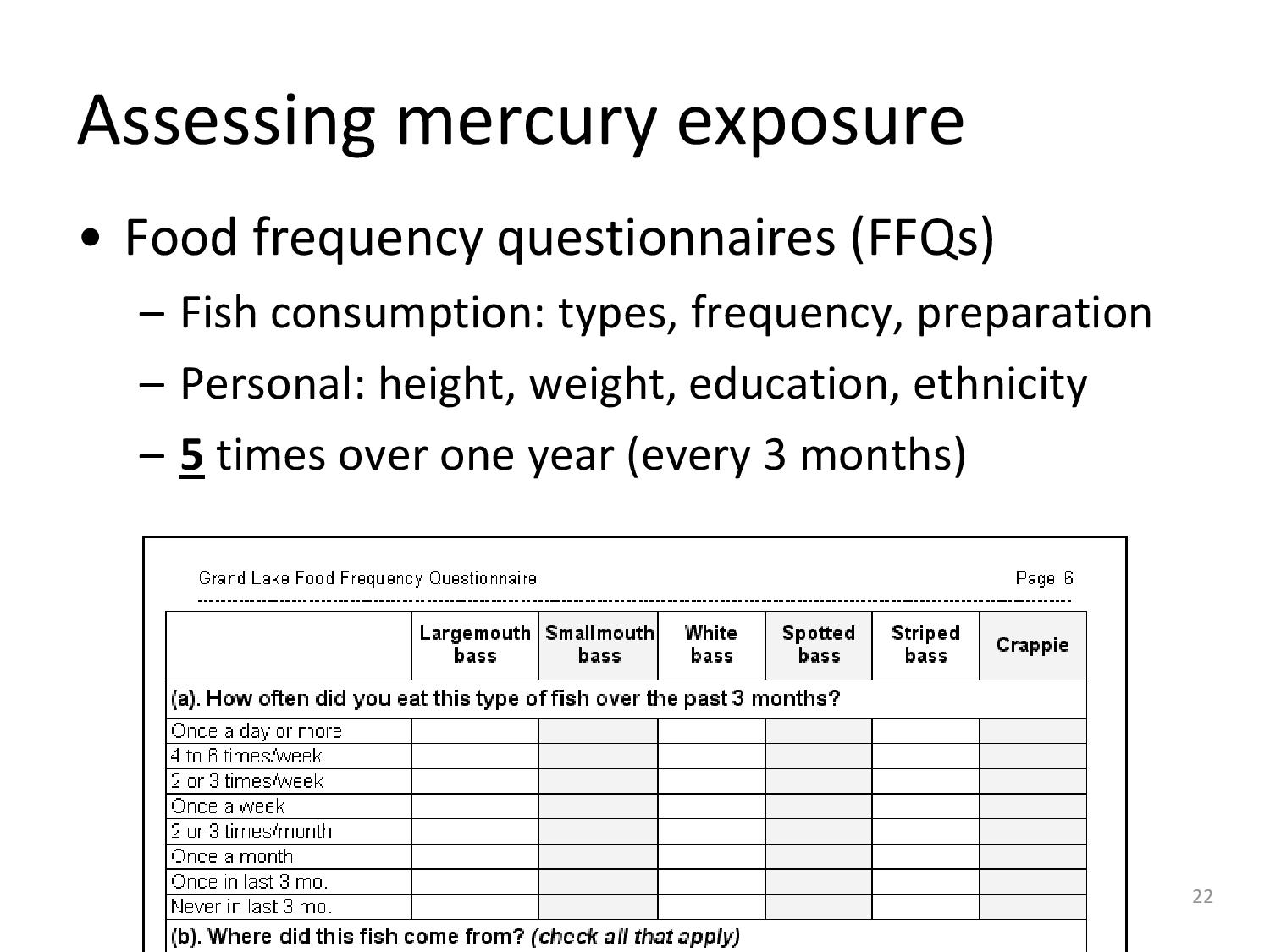 Assessing mercury exposure

• Food frequency questionnaires (FFQs)
– Fish consumption: types, frequency, preparation
– Personal: height, weight, education, ethnicity
– 5 times over one year (every 3 months)

Grand Lake Food Frequency Questionnaire Page 6

| | Largemouth bass | Smallmouth bass | White bass | Spotted bass | Striped bass | Crappie |
|---|---|---|---|---|---|---|
| (a). How often did you eat this type of fish over the past 3 months? | | | | | | |
| Once a day or more | | | | | | |
| 4 to 6 times/week | | | | | | |
| 2 or 3 times/week | | | | | | |
| Once a week | | | | | | |
| 2 or 3 times/month | | | | | | |
| Once a month | | | | | | |
| Once in last 3 mo. | | | | | | |
| Never in last 3 mo. | | | | | | |
| (b). Where did this fish come from? (check all that apply) | | | | | | |

22